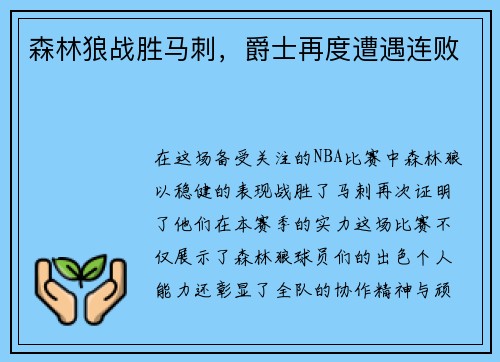 森林狼战胜马刺，爵士再度遭遇连败

在这场备受关注的NBA比赛中森林狼以稳健的表现战胜了马刺再次证明了他们在本赛季的实力这场比赛不仅展示了森林狼球员们的出色个人能力还彰显了全队的协作精神与顽